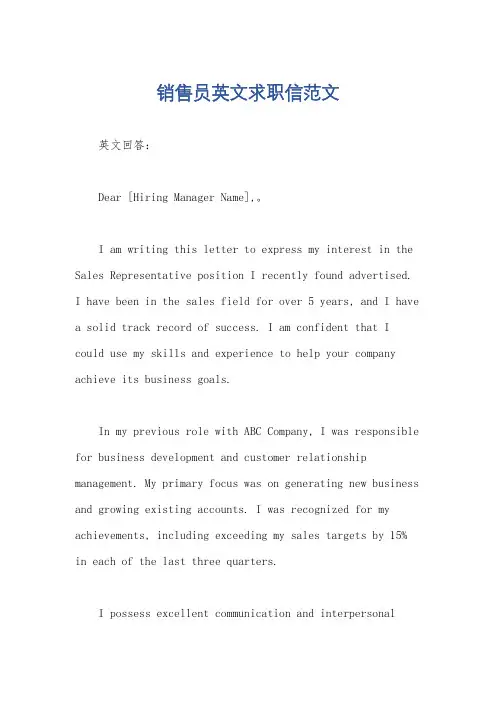 销售员英文求职信范文

英文回答：

Dear [Hiring Manager Name],。

I am writing this letter to express my interest in the Sales Representative position I recently found advertised. I have been in the sales field for over 5 years, and I have a solid track record of success. I am confident that I could use my skills and experience to help your company achieve its business goals.

In my previous role with ABC Company, I was responsible for business development and customer relationship management. My primary focus was on generating new business and growing existing accounts. I was recognized for my achievements, including exceeding my sales targets by 15% in each of the last three quarters.

I possess excellent communication and interpersonal